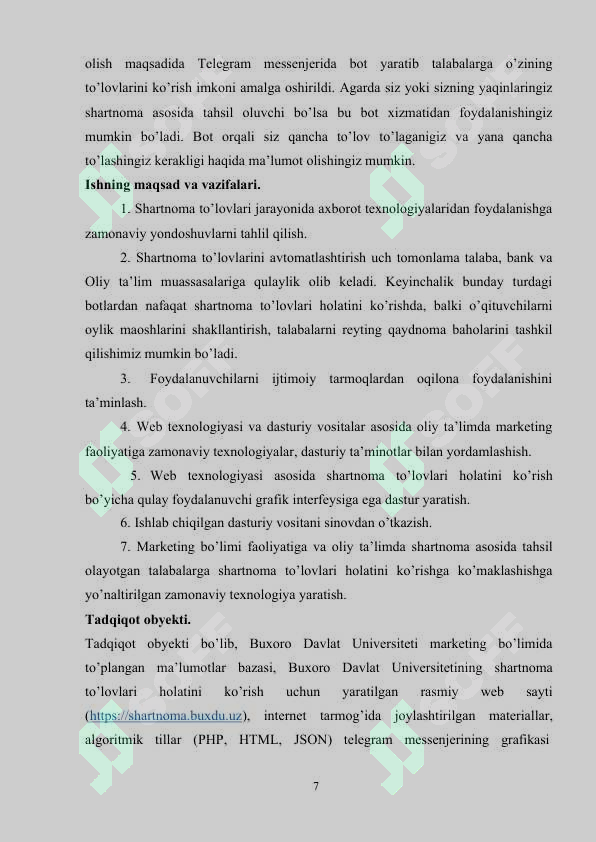 olish maqsadida Telegram messenjerida bot yaratib talabalarga o'zining to'lovlarini ko'rish imkoni amalga oshirildi. Agarda siz yoki sizning yaqinlaringiz shartnoma asosida tahsil oluvchi bo'lsa bu bot xizmatidan foydalanishingiz mumkin bo'ladi. Bot orqali siz qancha to'lov to'laganigiz va yana qancha to'lashingiz kerakligi haqida ma'lumot olishingiz mumkin.

Ishning maqsad va vazifalari.

1. Shartnoma to'lovlari jarayonida axborot texnologiyalaridan foydalanishga zamonaviy yondoshuvlarni tahlil qilish.

2. Shartnoma to'lovlarini avtomatlashtirish uch tomonlama talaba, bank va Oliy ta'lim muassasalariga qulaylik olib keladi. Keyinchalik bunday turdagi botlardan nafaqat shartnoma to'lovlari holatini ko'rishda, balki o'qituvchilarni oylik maoshlarini shakllantirish, talabalarni reyting qaydnoma baholarini tashkil qilishimiz mumkin bo'ladi.

3. Foydalanuvchilarni ijtimoiy tarmoqlardan oqilona foydalanishini ta'minlash.

4. Web texnologiyasi va dasturiy vositalar asosida oliy ta'limda marketing faoliyatiga zamonaviy texnologiyalar, dasturiy ta'minotlar bilan yordamlashish.

5. Web texnologiyasi asosida shartnoma to'lovlari holatini ko'rish bo'yicha qulay foydalanuvchi grafik interfeysiga ega dastur yaratish.

6. Ishlab chiqilgan dasturiy vositani sinovdan o'tkazish.

7. Marketing bo'limi faoliyatiga va oliy ta'limda shartnoma asosida tahsil olayotgan talabalarga shartnoma to'lovlari holatini ko'rishga ko'maklashishga yo'naltirilgan zamonaviy texnologiya yaratish.

Tadqiqot obyekti.

Tadqiqot obyekti bo'lib, Buxoro Davlat Universiteti marketing bo'limida to'plangan ma'lumotlar bazasi, Buxoro Davlat Universitetining shartnoma to'lovlari holatini ko'rish uchun yaratilgan rasmiy web sayti (https://shartnoma.buxdu.uz), internet tarmog'ida joylashtirilgan materiallar, algoritmik tillar (PHP, HTML, JSON) telegram messenjerining grafikasi

7